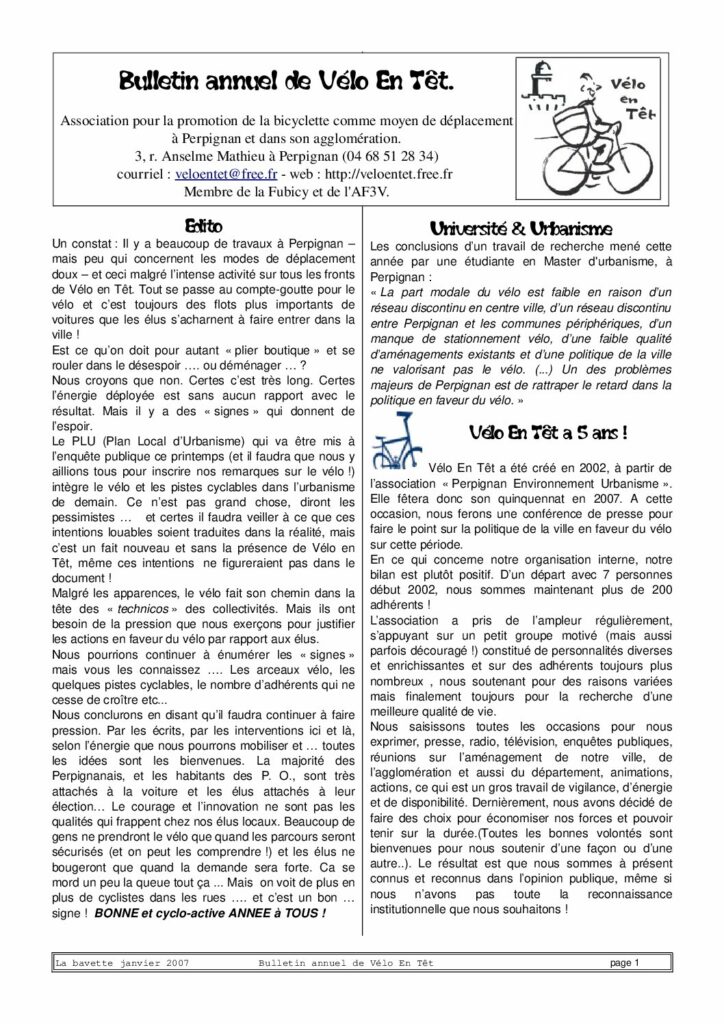 Bulletin annuel de Vélo En Têt.

Association pour la promotion de la bicyclette comme moyen de déplacement à Perpignan et dans son agglomération.
3, r. Anselme Mathieu à Perpignan (04 68 51 28 34)
courriel : veloentet@free.fr - web : http://veloentet.free.fr
Membre de la Fubicy et de l'AF3V.

Vélo en Têt

Edito

Un constat : Il y a beaucoup de travaux à Perpignan – mais peu qui concernent les modes de déplacement doux – et ceci malgré l'intense activité sur tous les fronts de Vélo en Têt. Tout se passe au compte-goutte pour le vélo et c'est toujours des flots plus importants de voitures que les élus s'acharnent à faire entrer dans la ville !
Est ce qu'on doit pour autant « plier boutique » et se rouler dans le désespoir …. ou déménager … ?
Nous croyons que non. Certes c'est très long. Certes l'énergie déployée est sans aucun rapport avec le résultat. Mais il y a des « signes » qui donnent de l'espoir.
Le PLU (Plan Local d'Urbanisme) qui va être mis à l'enquête publique ce printemps (et il faudra que nous y aillions tous pour inscrire nos remarques sur le vélo !) intègre le vélo et les pistes cyclables dans l'urbanisme de demain. Ce n'est pas grand chose, diront les pessimistes … et certes il faudra veiller à ce que ces intentions louables soient traduites dans la réalité, mais c'est un fait nouveau et sans la présence de Vélo en Têt, même ces intentions ne figureraient pas dans le document !
Malgré les apparences, le vélo fait son chemin dans la tête des « technicos » des collectivités. Mais ils ont besoin de la pression que nous exerçons pour justifier les actions en faveur du vélo par rapport aux élus.
Nous pourrions continuer à énumérer les « signes » mais vous les connaissez …. Les arceaux vélo, les quelques pistes cyclables, le nombre d'adhérents qui ne cesse de croître etc...
Nous conclurons en disant qu'il faudra continuer à faire pression. Par les écrits, par les interventions ici et là, selon l'énergie que nous pourrons mobiliser et … toutes les idées sont les bienvenues. La majorité des Perpignanais, et les habitants des P. O., sont très attachés à la voiture et les élus attachés à leur élection… Le courage et l'innovation ne sont pas les qualités qui frappent chez nos élus locaux. Beaucoup de gens ne prendront le vélo que quand les parcours seront sécurisés (et on peut les comprendre !) et les élus ne bougeront que quand la demande sera forte. Ca se mord un peu la queue tout ça … Mais on voit de plus en plus de cyclistes dans les rues …. et c'est un bon … signe ! BONNE et cyclo-active ANNEE à TOUS !

Université & Urbanisme

Les conclusions d'un travail de recherche mené cette année par une étudiante en Master d'urbanisme, à Perpignan :
« La part modale du vélo est faible en raison d'un réseau discontinu en centre ville, d'un réseau discontinu entre Perpignan et les communes périphériques, d'un manque de stationnement vélo, d'une faible qualité d'aménagements existants et d'une politique de la ville ne valorisant pas le vélo. (...) Un des problèmes majeurs de Perpignan est de rattraper le retard dans la politique en faveur du vélo. »

Vélo En Têt a 5 ans !

Vélo En Têt a été créé en 2002, à partir de l'association « Perpignan Environnement Urbanisme ». Elle fêtera donc son quinquennat en 2007. A cette occasion, nous ferons une conférence de presse pour faire le point sur la politique de la ville en faveur du vélo sur cette période.
En ce qui concerne notre organisation interne, notre bilan est plutôt positif. D'un départ avec 7 personnes début 2002, nous sommes maintenant plus de 200 adhérents !
L'association a pris de l'ampleur régulièrement, s'appuyant sur un petit groupe motivé (mais aussi parfois découragé !) constitué de personnalités diverses et enrichissantes et sur des adhérents toujours plus nombreux , nous soutenant pour des raisons variées mais finalement toujours pour la recherche d'une meilleure qualité de vie.
Nous saisissons toutes les occasions pour nous exprimer, presse, radio, télévision, enquêtes publiques, réunions sur l'aménagement de notre ville, de l'agglomération et aussi du département, animations, actions, ce qui est un gros travail de vigilance, d'énergie et de disponibilité. Dernièrement, nous avons décidé de faire des choix pour économiser nos forces et pouvoir tenir sur la durée.(Toutes les bonnes volontés sont bienvenues pour nous soutenir d'une façon ou d'une autre..). Le résultat est que nous sommes à présent connus et reconnus dans l'opinion publique, même si nous n'avons pas toute la reconnaissance institutionnelle que nous souhaitons !

La bavette janvier 2007 Bulletin annuel de Vélo En Têt page 1